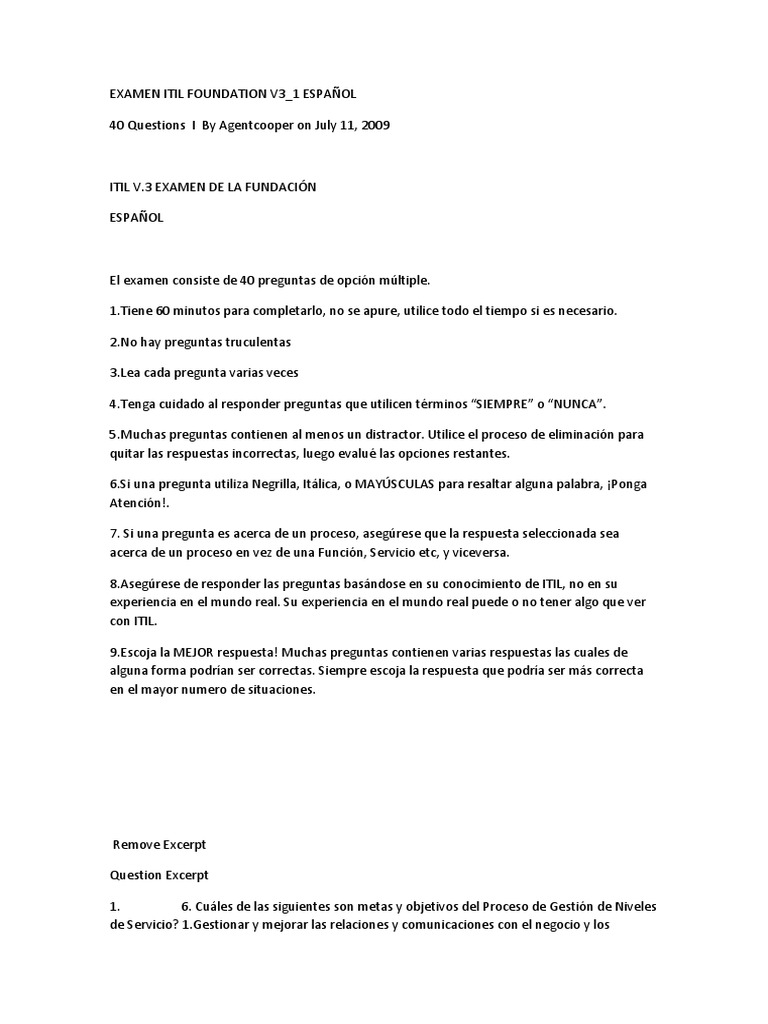 EXAMEN ITIL FOUNDATION V3_1 ESPAÑOL

40 Questions I By Agentcooper on July 11, 2009

ITIL V.3 EXAMEN DE LA FUNDACIÓN

ESPAÑOL

El examen consiste de 40 preguntas de opción múltiple.

1.Tiene 60 minutos para completarlo, no se apure, utilice todo el tiempo si es necesario.

2.No hay preguntas truculentas

3.Lea cada pregunta varias veces

4.Tenga cuidado al responder preguntas que utilicen términos "SIEMPRE" o "NUNCA".

5.Muchas preguntas contienen al menos un distractor. Utilice el proceso de eliminación para quitar las respuestas incorrectas, luego evalué las opciones restantes.

6.Si una pregunta utiliza Negrilla, Itálica, o MAYÚSCULAS para resaltar alguna palabra, ¡Ponga Atención!.

7. Si una pregunta es acerca de un proceso, asegúrese que la respuesta seleccionada sea acerca de un proceso en vez de una Función, Servicio etc, y viceversa.

8.Asegúrese de responder las preguntas basándose en su conocimiento de ITIL, no en su experiencia en el mundo real. Su experiencia en el mundo real puede o no tener algo que ver con ITIL.

9.Escoja la MEJOR respuesta! Muchas preguntas contienen varias respuestas las cuales de alguna forma podrían ser correctas. Siempre escoja la respuesta que podría ser más correcta en el mayor numero de situaciones.

Remove Excerpt

Question Excerpt

1. 6. Cuáles de las siguientes son metas y objetivos del Proceso de Gestión de Niveles de Servicio? 1.Gestionar y mejorar las relaciones y comunicaciones con el negocio y los